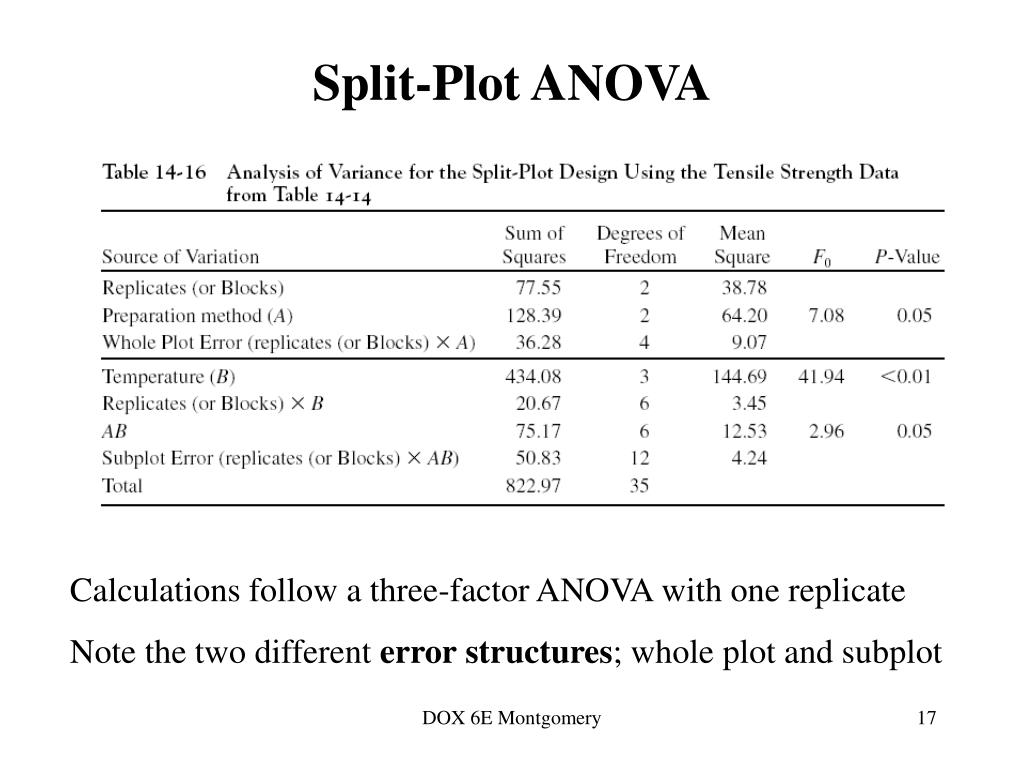 Split-Plot ANOVA

Table 14-16 Analysis of Variance for the Split-Plot Design Using the Tensile Strength Data from Table 14-14

| Source of Variation | Sum of Squares | Degrees of Freedom | Mean Square | $F_0$ | $P$-Value |
|---|---|---|---|---|---|
| Replicates (or Blocks) | 77.55 | 2 | 38.78 | | |
| Preparation method ($A$) | 128.39 | 2 | 64.20 | 7.08 | 0.05 |
| Whole Plot Error (replicates (or Blocks) $\times$ $A$) | 36.28 | 4 | 9.07 | | |
| Temperature ($B$) | 434.08 | 3 | 144.69 | 41.94 | <0.01 |
| Replicates (or Blocks) $\times$ $B$ | 20.67 | 6 | 3.45 | | |
| $AB$ | 75.17 | 6 | 12.53 | 2.96 | 0.05 |
| Subplot Error (replicates (or Blocks) $\times$ $AB$) | 50.83 | 12 | 4.24 | | |
| Total | 822.97 | 35 | | | |

Calculations follow a three-factor ANOVA with one replicate

Note the two different error structures; whole plot and subplot

DOX 6E Montgomery

17